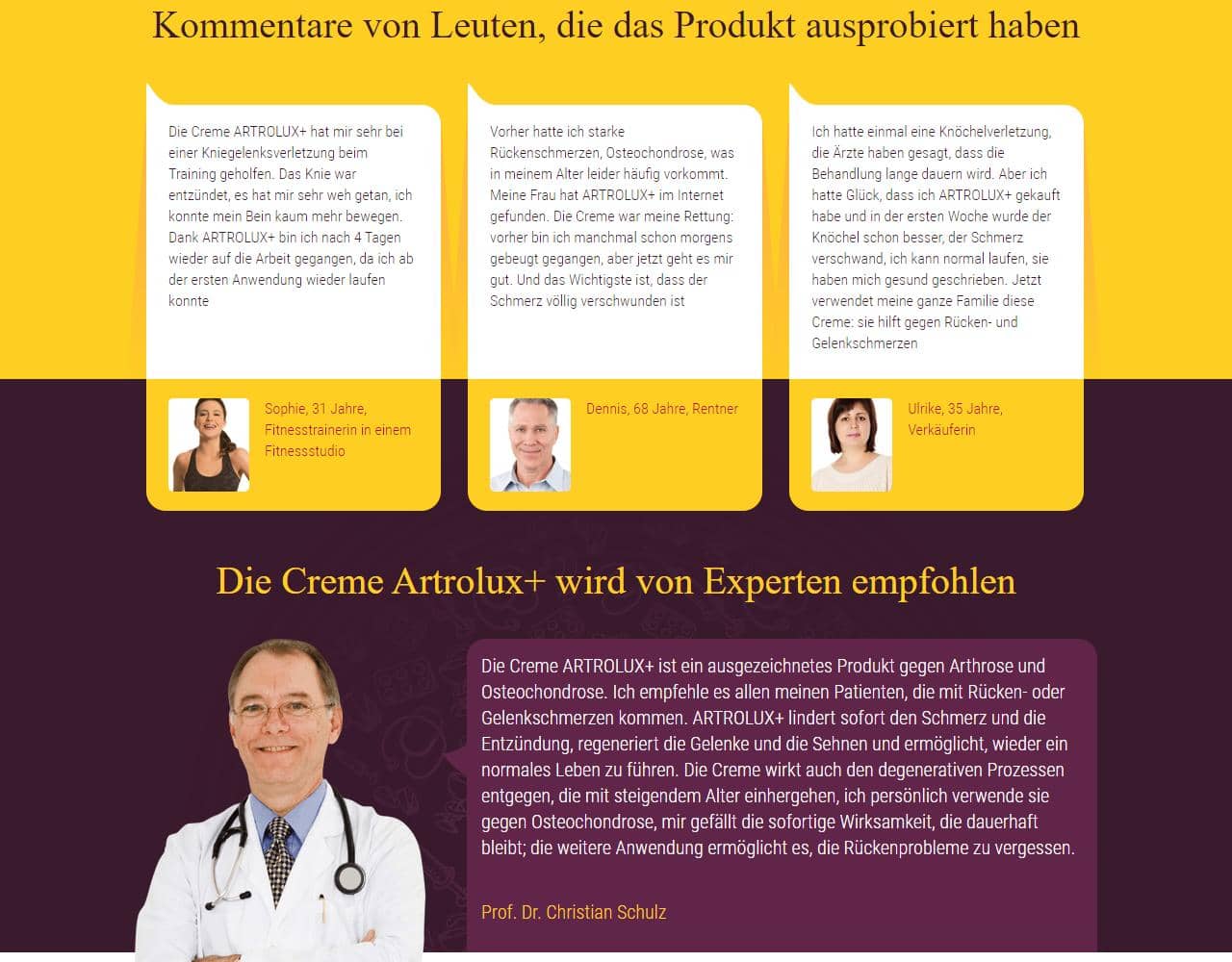 Kommentare von Leuten, die das Produkt ausprobiert haben

Die Creme ARTROLUX+ hat mir sehr bei einer Kniegelenksverletzung beim Training geholfen. Das Knie war entzündet, es hat mir sehr weh getan, ich konnte mein Bein kaum mehr bewegen. Dank ARTROLUX+ bin ich nach 4 Tagen wieder auf die Arbeit gegangen, da ich ab der ersten Anwendung wieder laufen konnte

Sophie, 31 Jahre, Fitnesstrainerin in einem Fitnessstudio

Vorher hatte ich starke Rückenschmerzen, Osteochondrose, was in meinem Alter leider häufig vorkommt. Meine Frau hat ARTROLUX+ im Internet gefunden. Die Creme war meine Rettung: vorher bin ich manchmal schon morgens gebeugt gegangen, aber jetzt geht es mir gut. Und das Wichtigste ist, dass der Schmerz völlig verschwunden ist

Dennis, 68 Jahre, Rentner

Ich hatte einmal eine Knöchelverletzung, die Ärzte haben gesagt, dass die Behandlung lange dauern wird. Aber ich hatte Glück, dass ich ARTROLUX+ gekauft habe und in der ersten Woche wurde der Knöchel schon besser, der Schmerz verschwand, ich kann normal laufen, sie haben mich gesund geschrieben. Jetzt verwendet meine ganze Familie diese Creme: sie hilft gegen Rücken- und Gelenkschmerzen

Ulrike, 35 Jahre, Verkäuferin

Die Creme Artrolux+ wird von Experten empfohlen

Die Creme ARTROLUX+ ist ein ausgezeichnetes Produkt gegen Arthrose und Osteochondrose. Ich empfehle es allen meinen Patienten, die mit Rücken- oder Gelenkschmerzen kommen. ARTROLUX+ lindert sofort den Schmerz und die Entzündung, regeneriert die Gelenke und die Sehnen und ermöglicht, wieder ein normales Leben zu führen. Die Creme wirkt auch den degenerativen Prozessen entgegen, die mit steigendem Alter einhergehen, ich persönlich verwende sie gegen Osteochondrose, mir gefällt die sofortige Wirksamkeit, die dauerhaft bleibt; die weitere Anwendung ermöglicht es, die Rückenprobleme zu vergessen.

Prof. Dr. Christian Schulz